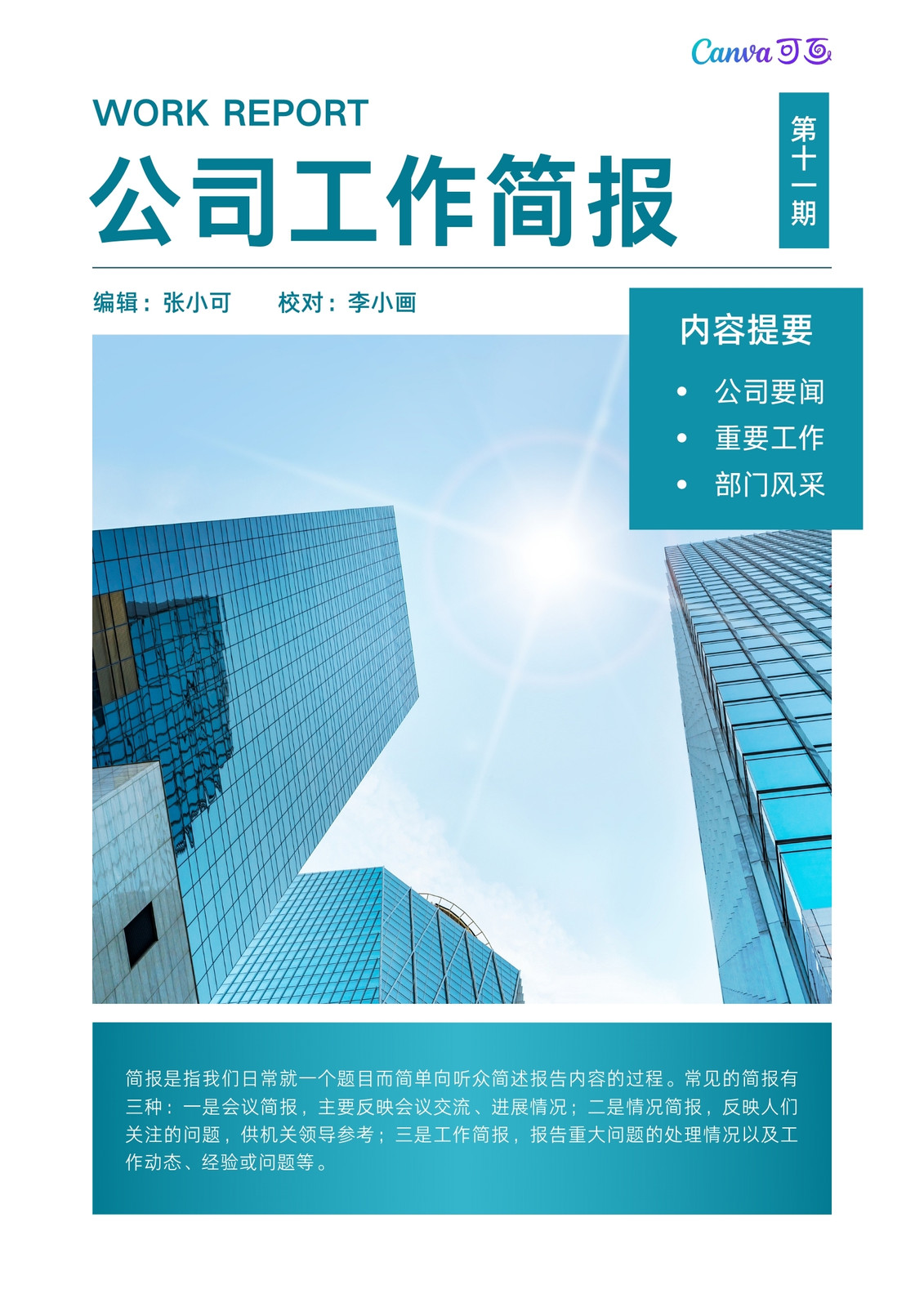 Canva可画

WORK REPORT

公司工作简报

第十一期

编辑：张小可 校对：李小画

内容提要

• 公司要闻
• 重要工作
• 部门风采

简报是指我们日常就一个题目而简单向听众简述报告内容的过程。常见的简报有三种：一是会议简报，主要反映会议交流、进展情况；二是情况简报，反映人们关注的问题，供机关领导参考；三是工作简报，报告重大问题的处理情况以及工作动态、经验或问题等。